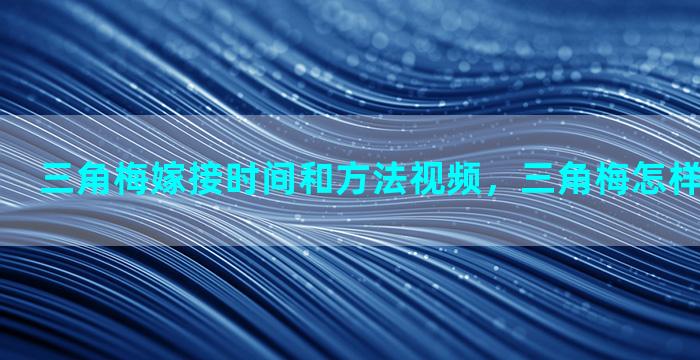 三角梅嫁接时间和方法视频，三角梅怎样